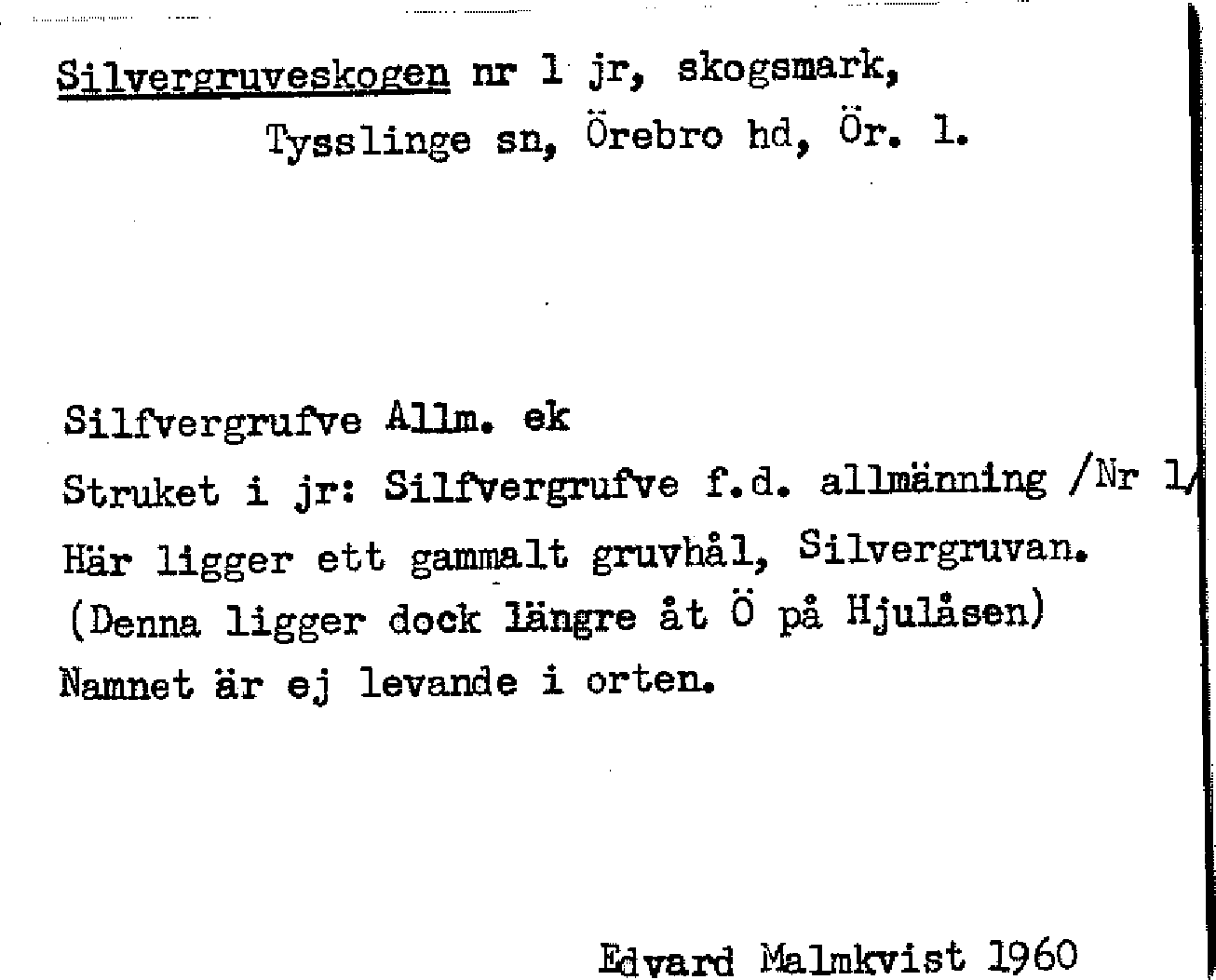 Silvergruveskogen nr 1 jr, skogsmark,
Tysslinge sn, Örebro hd, Ör. 1.

Silfvergrufve Allm. ek
Struket i jr: Silfvergrufve f.d. allmänning /Nr 1/
Här ligger ett gammalt gruvhål, Silvergruvan.
(Denna ligger dock längre åt Ö på Hjulåsen)
Namnet är ej levande i orten.

Edvard Malmkvist 1960